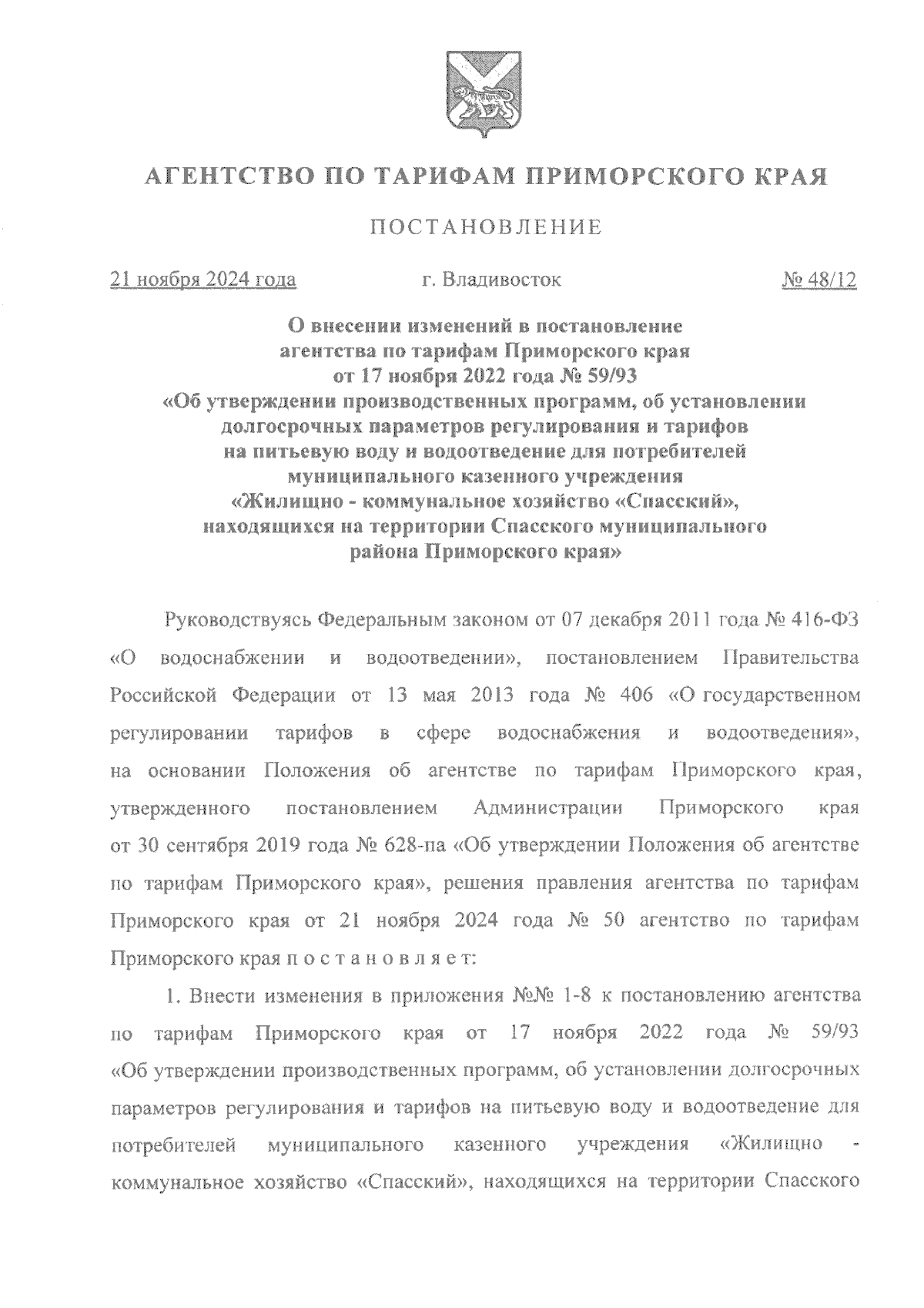 АГЕНТСТВО ПО ТАРИФАМ ПРИМОРСКОГО КРАЯ

ПОСТАНОВЛЕНИЕ

21 ноября 2024 года г. Владивосток № 48/12

О внесении изменений в постановление агентства по тарифам Приморского края от 17 ноября 2022 года № 59/93 «Об утверждении производственных программ, об установлении долгосрочных параметров регулирования и тарифов на питьевую воду и водоотведение для потребителей муниципального казенного учреждения «Жилищно - коммунальное хозяйство «Спасский», находящихся на территории Спасского муниципального района Приморского края»

Руководствуясь Федеральным законом от 07 декабря 2011 года № 416-ФЗ «О водоснабжении и водоотведении», постановлением Правительства Российской Федерации от 13 мая 2013 года № 406 «О государственном регулировании тарифов в сфере водоснабжения и водоотведения», на основании Положения об агентстве по тарифам Приморского края, утвержденного постановлением Администрации Приморского края от 30 сентября 2019 года № 628-па «Об утверждении Положения об агентстве по тарифам Приморского края», решения правления агентства по тарифам Приморского края от 21 ноября 2024 года № 50 агентство по тарифам Приморского края п о с т а н о в л я е т:

1. Внести изменения в приложения №№ 1-8 к постановлению агентства по тарифам Приморского края от 17 ноября 2022 года № 59/93 «Об утверждении производственных программ, об установлении долгосрочных параметров регулирования и тарифов на питьевую воду и водоотведение для потребителей муниципального казенного учреждения «Жилищно - коммунальное хозяйство «Спасский», находящихся на территории Спасского